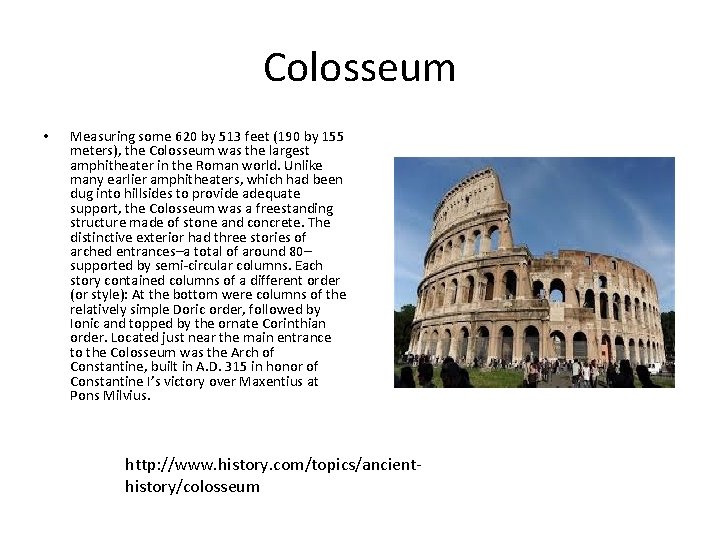 Colosseum

• Measuring some 620 by 513 feet (190 by 155 meters), the Colosseum was the largest amphitheater in the Roman world. Unlike many earlier amphitheaters, which had been dug into hillsides to provide adequate support, the Colosseum was a freestanding structure made of stone and concrete. The distinctive exterior had three stories of arched entrances–a total of around 80–supported by semi-circular columns. Each story contained columns of a different order (or style): At the bottom were columns of the relatively simple Doric order, followed by Ionic and topped by the ornate Corinthian order. Located just near the main entrance to the Colosseum was the Arch of Constantine, built in A.D. 315 in honor of Constantine I's victory over Maxentius at Pons Milvius.

http://www.history.com/topics/ancient-history/colosseum